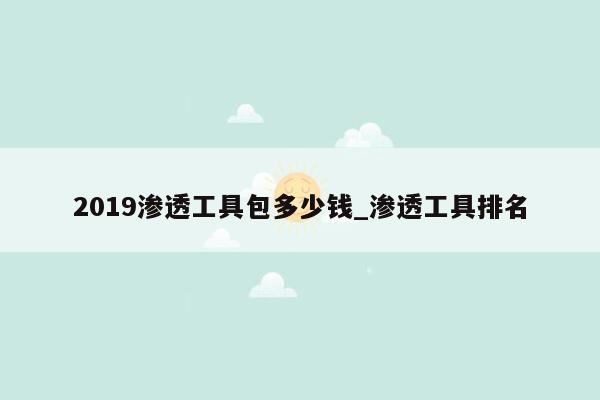 2019渗透工具包多少钱_渗透工具排名